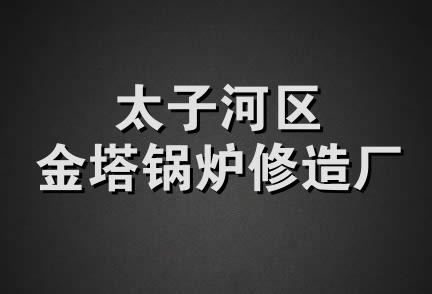 太子河区
金塔锅炉修造厂